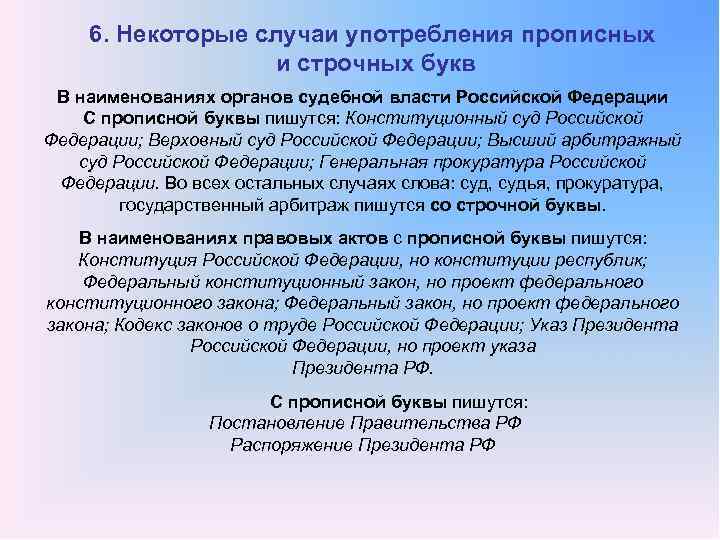 6. Некоторые случаи употребления прописных и строчных букв

В наименованиях органов судебной власти Российской Федерации С прописной буквы пишутся: Конституционный суд Российской Федерации; Верховный суд Российской Федерации; Высший арбитражный суд Российской Федерации; Генеральная прокуратура Российской Федерации. Во всех остальных случаях слова: суд, судья, прокуратура, государственный арбитраж пишутся со строчной буквы.

В наименованиях правовых актов с прописной буквы пишутся: Конституция Российской Федерации, но конституции республик; Федеральный конституционный закон, но проект федерального конституционного закона; Федеральный закон, но проект федерального закона; Кодекс законов о труде Российской Федерации; Указ Президента Российской Федерации, но проект указа Президента РФ.

С прописной буквы пишутся:
Постановление Правительства РФ
Распоряжение Президента РФ